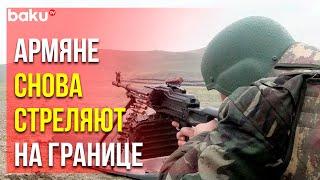 baku TV

АРМЯНЕ СНОВА СТРЕЛЯЮТ НА ГРАНИЦЕ